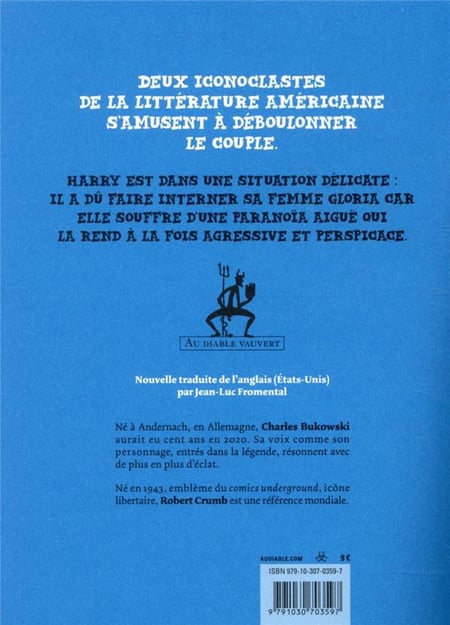 DEUX ICONOCLASTES DE LA LITTÉRATURE AMÉRICAINE S'AMUSENT À DÉBOULONNER LE COUPLE.

HARRY EST DANS UNE SITUATION DÉLICATE : IL A DÛ FAIRE INTERNER SA FEMME GLORIA CAR ELLE SOUFFRE D'UNE PARANOÏA AIGUË QUI LA REND À LA FOIS AGRESSIVE ET PERSPICACE.

AU DIABLE VAUVERT

Nouvelle traduite de l'anglais (États-Unis) par Jean-Luc Fromental

Né à Andernach, en Allemagne, Charles Bukowski aurait eu cent ans en 2020. Sa voix comme son personnage, entrés dans la légende, résonnent avec de plus en plus d'éclat.

Né en 1943, emblème du comics underground, icône libertaire, Robert Crumb est une référence mondiale.

AUDIABLE.COM 9 €

ISBN 979-10-307-0359-7

9 791030 703597